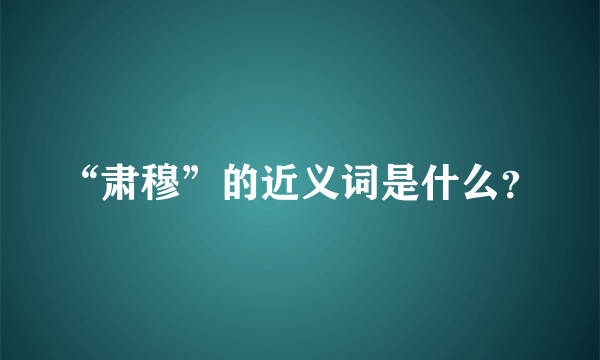 “肃穆”的近义词是什么?